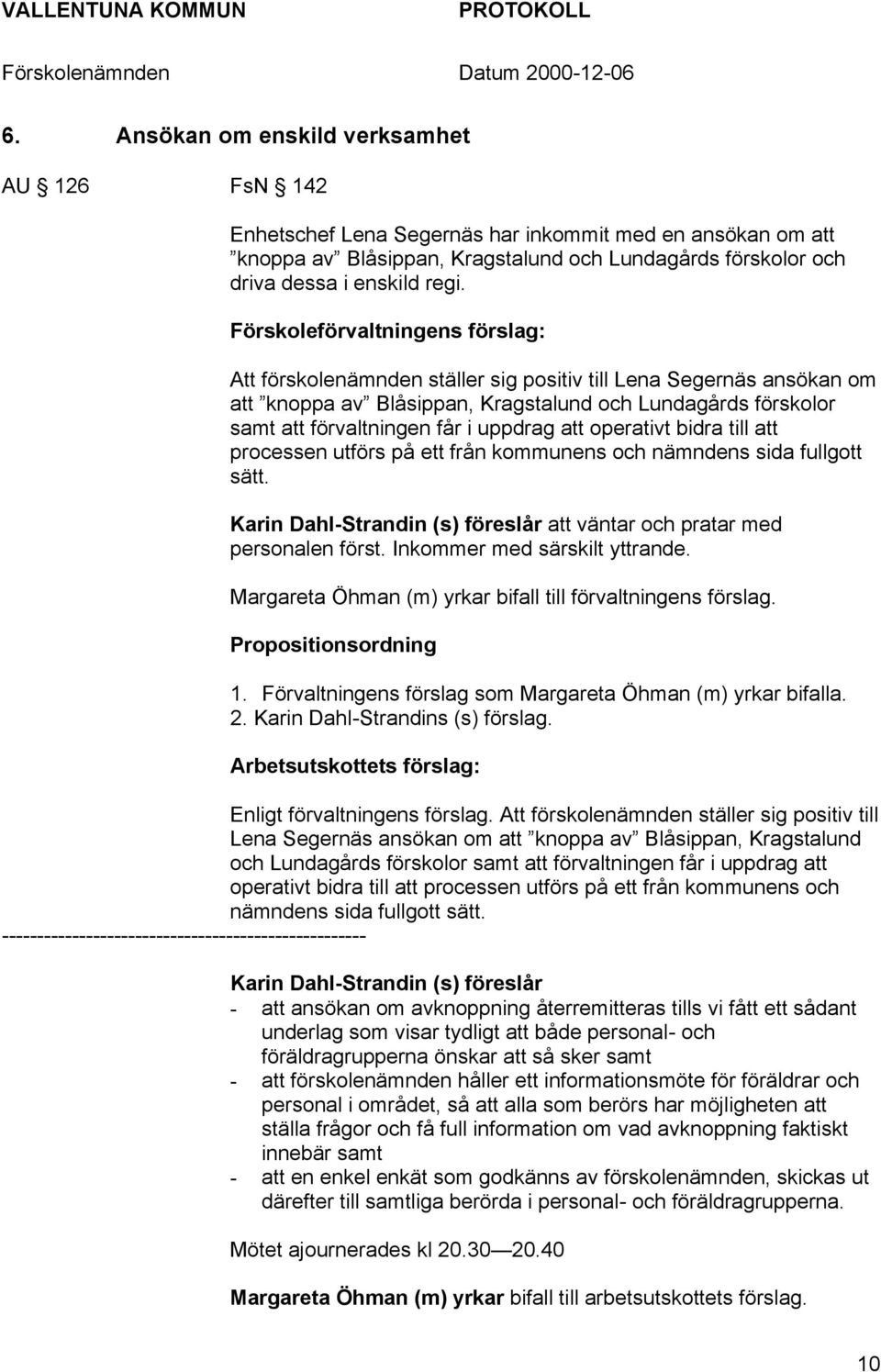 VALLENTUNA KOMMUN PROTOKOLL

Förskolenämnden Datum 2000-12-06

6. Ansökan om enskild verksamhet

AU § 126 FsN § 142

Enhetschef Lena Segernäs har inkommit med en ansökan om att ”knoppa av” Blåsippan, Kragstalund och Lundagårds förskolor och driva dessa i enskild regi.

Förskoleförvaltningens förslag:

Att förskolenämnden ställer sig positiv till Lena Segernäs ansökan om att ”knoppa av” Blåsippan, Kragstalund och Lundagårds förskolor samt att förvaltningen får i uppdrag att operativt bidra till att processen utförs på ett från kommunens och nämndens sida fullgott sätt.

Karin Dahl-Strandin (s) föreslår att väntar och pratar med personalen först. Inkommer med särskilt yttrande.

Margareta Öhman (m) yrkar bifall till förvaltningens förslag.

Propositionsordning

1. Förvaltningens förslag som Margareta Öhman (m) yrkar bifalla.
2. Karin Dahl-Strandins (s) förslag.

Arbetsutskottets förslag:

Enligt förvaltningens förslag. Att förskolenämnden ställer sig positiv till Lena Segernäs ansökan om att ”knoppa av” Blåsippan, Kragstalund och Lundagårds förskolor samt att förvaltningen får i uppdrag att operativt bidra till att processen utförs på ett från kommunens och nämndens sida fullgott sätt.
----------------------------------------------------

Karin Dahl-Strandin (s) föreslår
- att ansökan om avknoppning återremitteras tills vi fått ett sådant underlag som visar tydligt att både personal- och föräldragrupperna önskar att så sker samt
- att förskolenämnden håller ett informationsmöte för föräldrar och personal i området, så att alla som berörs har möjligheten att ställa frågor och få full information om vad avknoppning faktiskt innebär samt
- att en enkel enkät som godkänns av förskolenämnden, skickas ut därefter till samtliga berörda i personal- och föräldragrupperna.

Mötet ajournerades kl 20.30 — 20.40

Margareta Öhman (m) yrkar bifall till arbetsutskottets förslag.

10